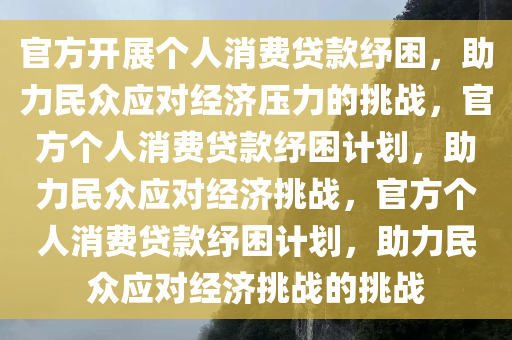 官方开展个人消费贷款纾困，助力民众应对经济压力的挑战，官方个人消费贷款纾困计划，助力民众应对经济挑战，官方个人消费贷款纾困计划，助力民众应对经济挑战的挑战